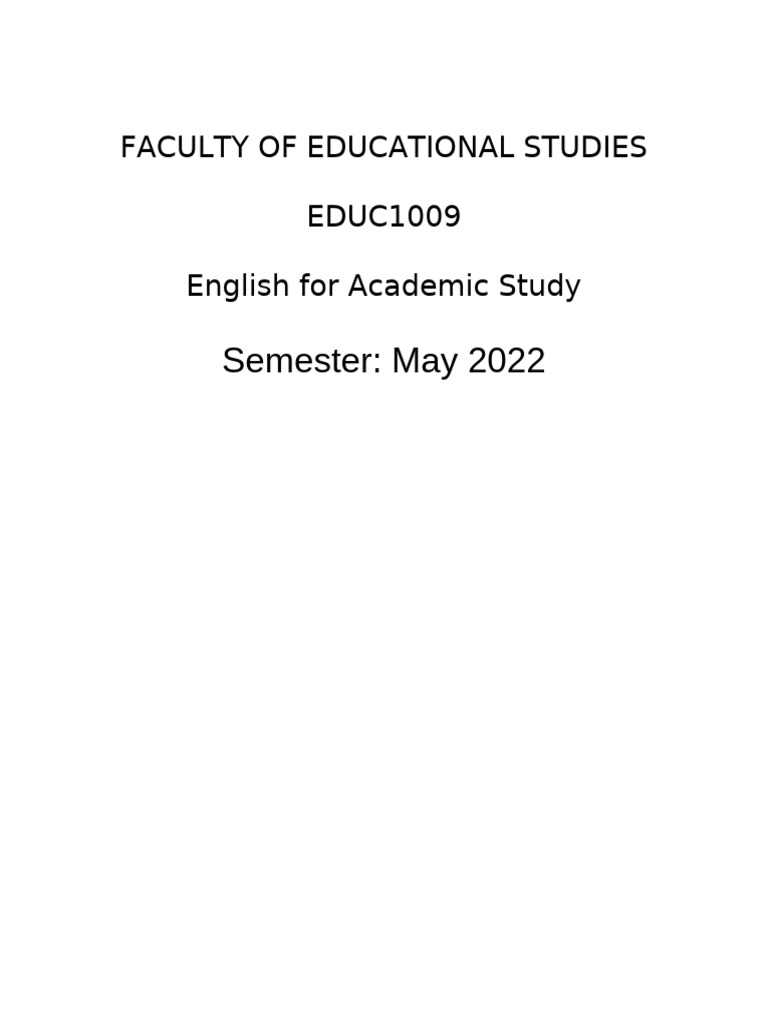 FACULTY OF EDUCATIONAL STUDIES

EDUC1009

English for Academic Study

Semester: May 2022